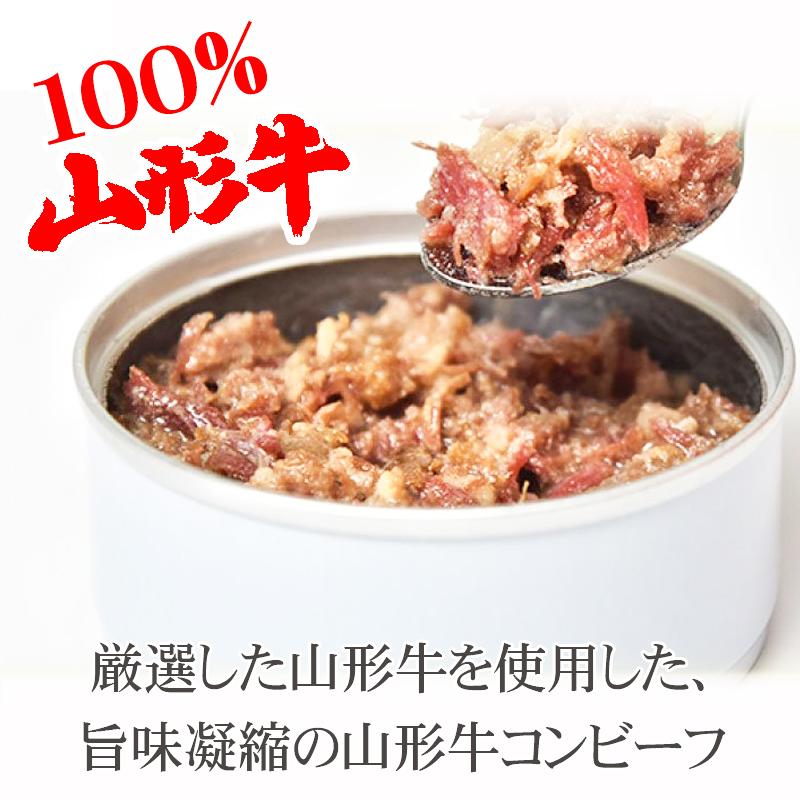 100%
山形牛

厳選した山形牛を使用した、
旨味凝縮の山形牛コンビーフ